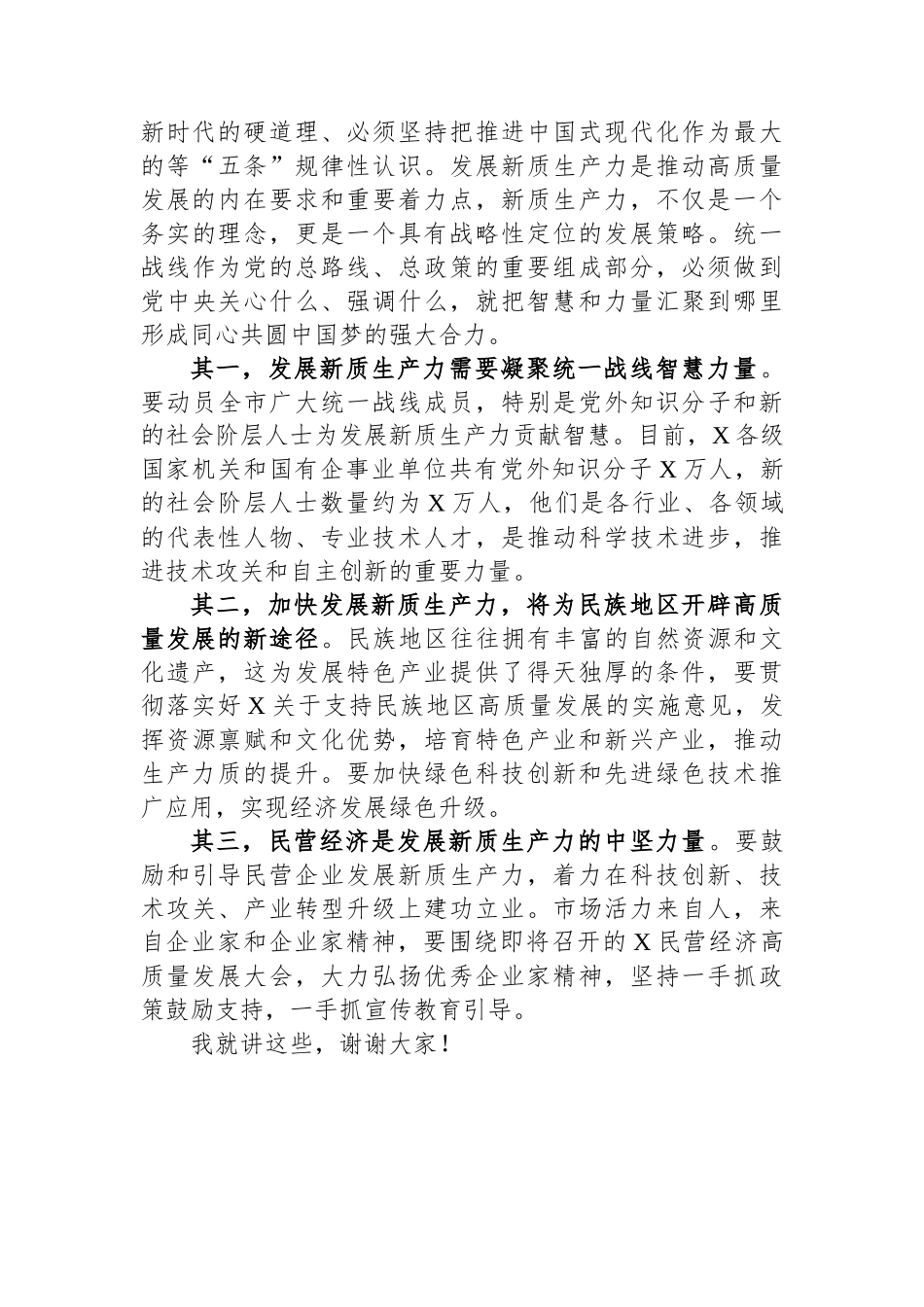 新时代的硬道理、必须坚持把推进中国式现代化作为最大的等“五条”规律性认识。发展新质生产力是推动高质量发展的内在要求和重要着力点，新质生产力，不仅是一个务实的理念，更是一个具有战略性定位的发展策略。统一战线作为党的总路线、总政策的重要组成部分，必须做到党中央关心什么、强调什么，就把智慧和力量汇聚到哪里形成同心共圆中国梦的强大合力。

其一，发展新质生产力需要凝聚统一战线智慧力量。要动员全市广大统一战线成员，特别是党外知识分子和新的社会阶层人士为发展新质生产力贡献智慧。目前，X各级国家机关和国有企事业单位共有党外知识分子X万人，新的社会阶层人士数量约为X万人，他们是各行业、各领域的代表性人物、专业技术人才，是推动科学技术进步，推进技术攻关和自主创新的重要力量。

其二，加快发展新质生产力，将为民族地区开辟高质量发展的新途径。民族地区往往拥有丰富的自然资源和文化遗产，这为发展特色产业提供了得天独厚的条件，要贯彻落实好X关于支持民族地区高质量发展的实施意见，发挥资源禀赋和文化优势，培育特色产业和新兴产业，推动生产力质的提升。要加快绿色科技创新和先进绿色技术推广应用，实现经济发展绿色升级。

其三，民营经济是发展新质生产力的中坚力量。要鼓励和引导民营企业发展新质生产力，着力在科技创新、技术攻关、产业转型升级上建功立业。市场活力来自人，来自企业家和企业家精神，要围绕即将召开的X民营经济高质量发展大会，大力弘扬优秀企业家精神，坚持一手抓政策鼓励支持，一手抓宣传教育引导。

我就讲这些，谢谢大家！